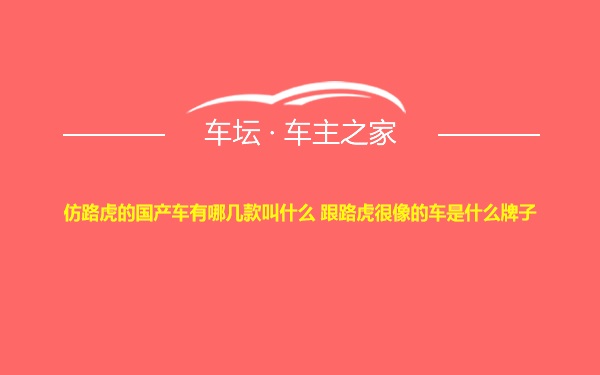 车坛 · 车主之家

仿路虎的国产车有哪几款叫什么 跟路虎很像的车是什么牌子